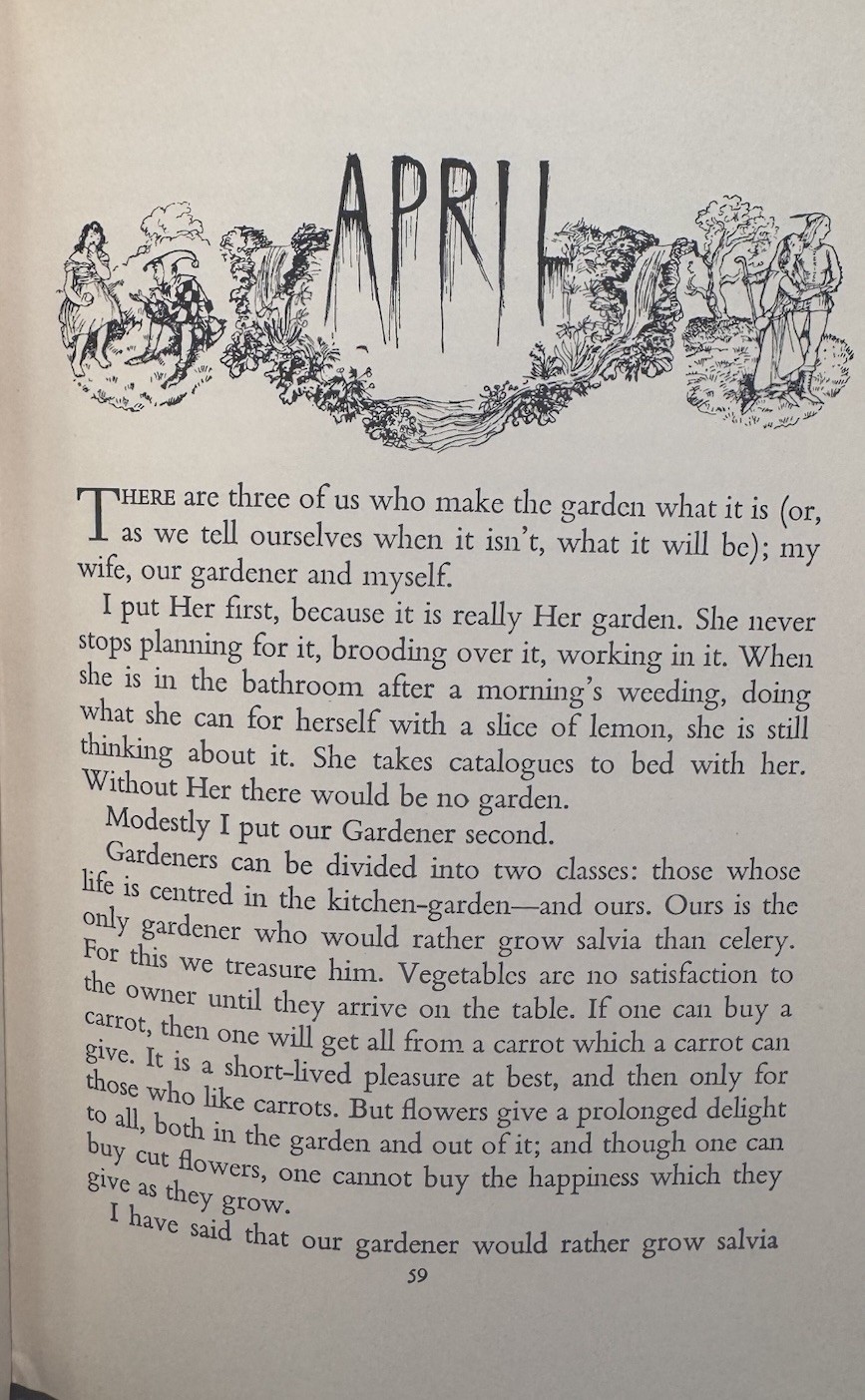 APRIL

THERE are three of us who make the garden what it is (or, as we tell ourselves when it isn't, what it will be); my wife, our gardener and myself.

I put Her first, because it is really Her garden. She never stops planning for it, brooding over it, working in it. When she is in the bathroom after a morning's weeding, doing what she can for herself with a slice of lemon, she is still thinking about it. She takes catalogues to bed with her. Without Her there would be no garden.

Modestly I put our Gardener second.

Gardeners can be divided into two classes: those whose life is centred in the kitchen-garden—and ours. Ours is the only gardener who would rather grow salvia than celery. For this we treasure him. Vegetables are no satisfaction to the owner until they arrive on the table. If one can buy a carrot, then one will get all from a carrot which a carrot can give. It is a short-lived pleasure at best, and then only for those who like carrots. But flowers give a prolonged delight to all, both in the garden and out of it; and though one can buy cut flowers, one cannot buy the happiness which they give as they grow.

I have said that our gardener would rather grow salvia

59